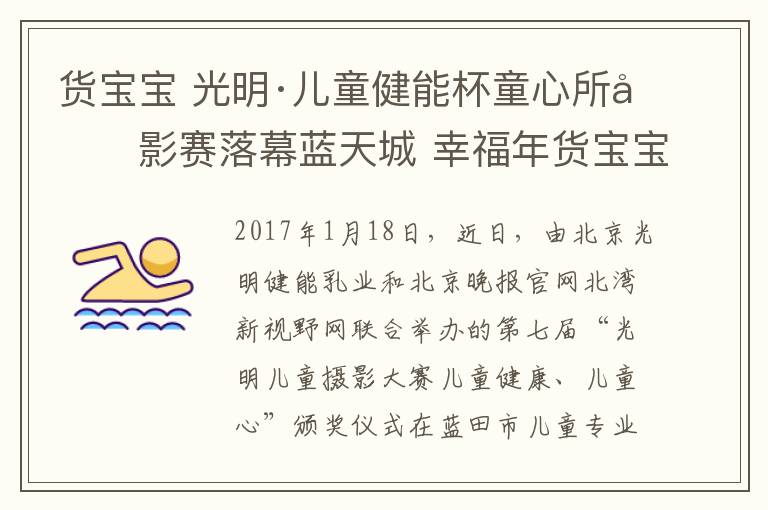 货宝宝 光明·儿童健能杯童心所å影赛落幕蓝天城 幸福年货宝宝

2017年1月18日，近日，由北京光明健能乳业和北京晚报官网北湾新视野网联合举办的第七届“光明儿童摄影大赛儿童健康、儿童心”颁奖仪式在蓝田市儿童专业